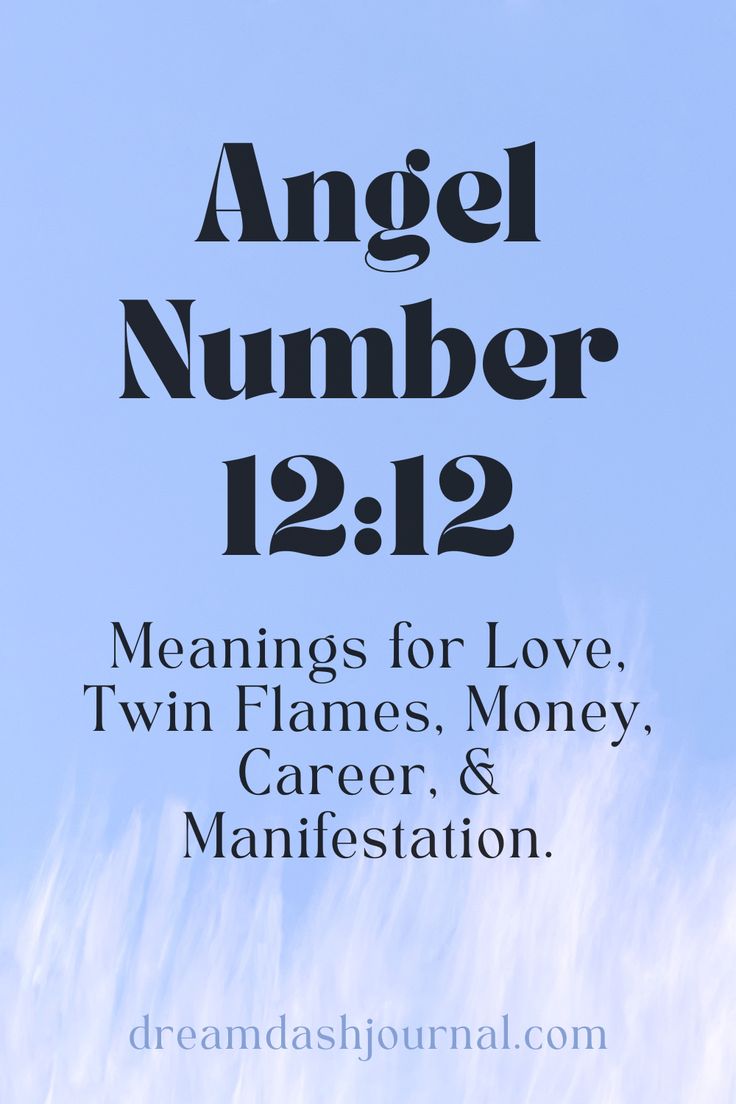 Angel Number 12:12

Meanings for Love, Twin Flames, Money, Career, & Manifestation.

dreamdashjournal.com